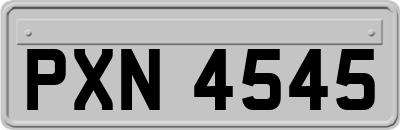 PXN 4545